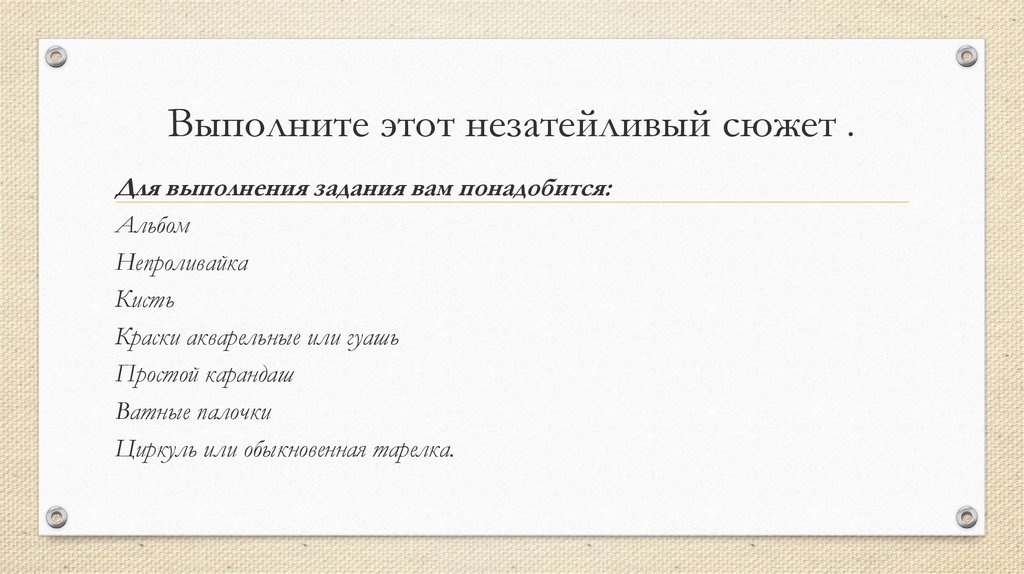 Выполните этот незатейливый сюжет .

Для выполнения задания вам понадобится:

Альбом

Непроливайка

Кисть

Краски акварельные или гуашь

Простой карандаш

Ватные палочки

Циркуль или обыкновенная тарелка.